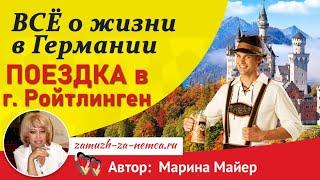 ВСЁ о жизни в Германии

ПОЕЗДКА в г. Ройтлинген

zamuzh-za-nemca.ru

Автор: Марина Майер